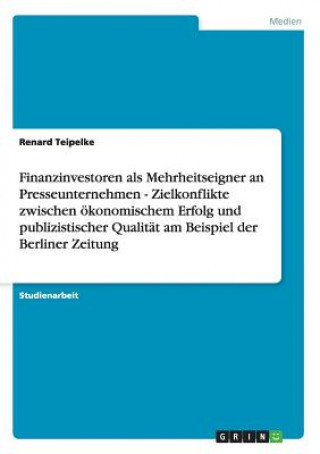 Medien

Renard Teipelke

Finanzinvestoren als Mehrheitseigner an Presseunternehmen - Zielkonflikte zwischen ökonomischem Erfolg und publizistischer Qualität am Beispiel der Berliner Zeitung

Studienarbeit

GRIN